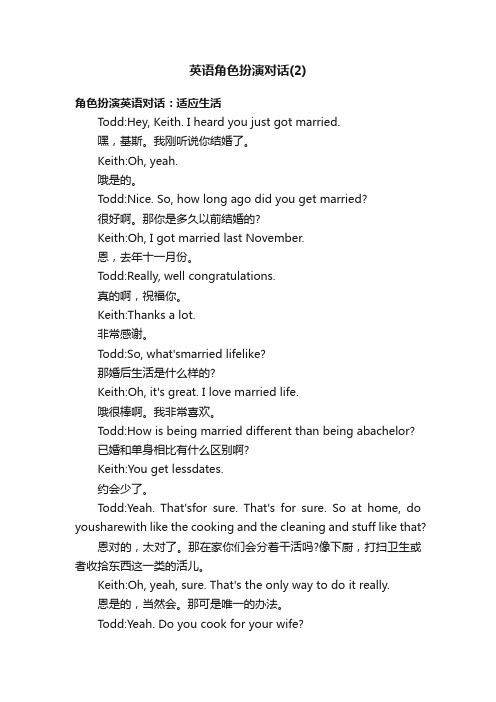 英语角色扮演对话(2)

角色扮演英语对话：适应生活

Todd:Hey, Keith. I heard you just got married.

嘿，基斯。我刚听说你结婚了。

Keith:Oh, yeah.

哦是的。

Todd:Nice. So, how long ago did you get married?

很好啊。那你是多久以前结婚的?

Keith:Oh, I got married last November.

恩，去年十一月份。

Todd:Really, well congratulations.

真的啊，祝福你。

Keith:Thanks a lot.

非常感谢。

Todd:So, what'smarried lifelike?

那婚后生活是什么样的?

Keith:Oh, it's great. I love married life.

哦很棒啊。我非常喜欢。

Todd:How is being married different than being abachelor?

已婚和单身相比有什么区别啊?

Keith:You get lessdates.

约会少了。

Todd:Yeah. That'sfor sure. That's for sure. So at home, do yousharewith like the cooking and the cleaning and stuff like that?

恩对的，太对了。那在家你们会分着干活吗?像下厨，打扫卫生或者收拾东西这一类的活儿。

Keith:Oh, yeah, sure. That's the only way to do it really.

恩是的，当然会。那可是唯一的办法。

Todd:Yeah. Do you cook for your wife?